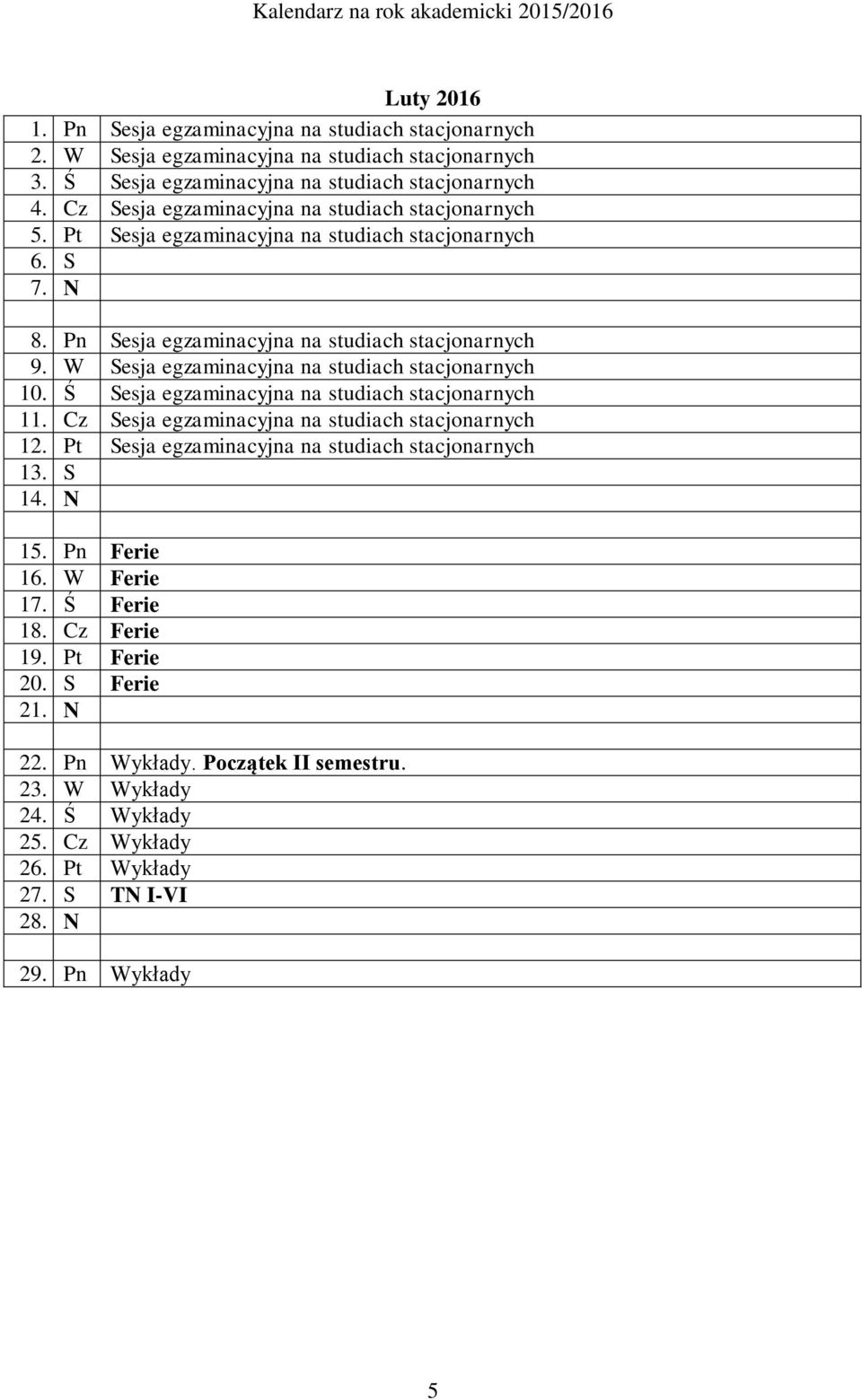 Kalendarz na rok akademicki 2015/2016

Luty 2016

| | | |
|---|---|---|
| 1. | Pn | Sesja egzaminacyjna na studiach stacjonarnych |
| 2. | W | Sesja egzaminacyjna na studiach stacjonarnych |
| 3. | Ś | Sesja egzaminacyjna na studiach stacjonarnych |
| 4. | Cz | Sesja egzaminacyjna na studiach stacjonarnych |
| 5. | Pt | Sesja egzaminacyjna na studiach stacjonarnych |
| 6. | S | |
| 7. | N | |
| | | |
| 8. | Pn | Sesja egzaminacyjna na studiach stacjonarnych |
| 9. | W | Sesja egzaminacyjna na studiach stacjonarnych |
| 10. | Ś | Sesja egzaminacyjna na studiach stacjonarnych |
| 11. | Cz | Sesja egzaminacyjna na studiach stacjonarnych |
| 12. | Pt | Sesja egzaminacyjna na studiach stacjonarnych |
| 13. | S | |
| 14. | N | |
| | | |
| 15. | Pn | Ferie |
| 16. | W | Ferie |
| 17. | Ś | Ferie |
| 18. | Cz | Ferie |
| 19. | Pt | Ferie |
| 20. | S | Ferie |
| 21. | N | |
| | | |
| 22. | Pn | Wykłady. Początek II semestru. |
| 23. | W | Wykłady |
| 24. | Ś | Wykłady |
| 25. | Cz | Wykłady |
| 26. | Pt | Wykłady |
| 27. | S | TN I-VI |
| 28. | N | |
| | | |
| 29. | Pn | Wykłady |

5